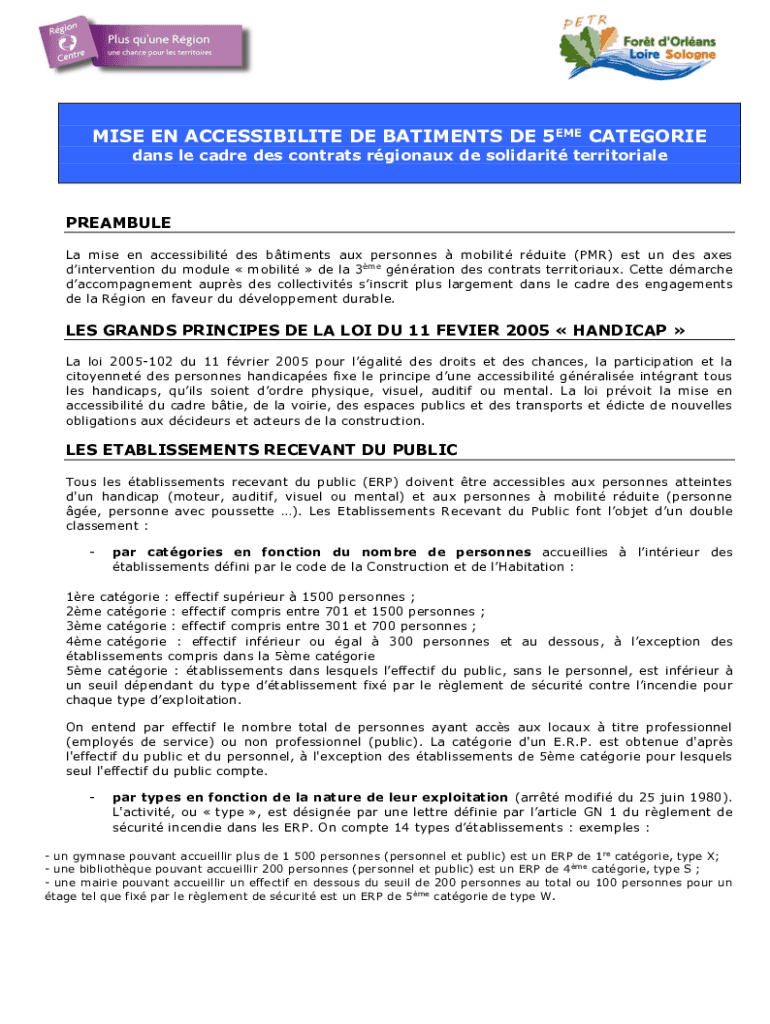 Région Centre
Plus qu'une Région
une chance pour les territoires

PETR
Forêt d'Orléans
Loire Sologne

MISE EN ACCESSIBILITE DE BATIMENTS DE 5$^{EME}$ CATEGORIE
dans le cadre des contrats régionaux de solidarité territoriale

PREAMBULE

La mise en accessibilité des bâtiments aux personnes à mobilité réduite (PMR) est un des axes d'intervention du module « mobilité » de la 3$^{ème}$ génération des contrats territoriaux. Cette démarche d'accompagnement auprès des collectivités s'inscrit plus largement dans le cadre des engagements de la Région en faveur du développement durable.

LES GRANDS PRINCIPES DE LA LOI DU 11 FEVIER 2005 « HANDICAP »

La loi 2005-102 du 11 février 2005 pour l'égalité des droits et des chances, la participation et la citoyenneté des personnes handicapées fixe le principe d'une accessibilité généralisée intégrant tous les handicaps, qu'ils soient d'ordre physique, visuel, auditif ou mental. La loi prévoit la mise en accessibilité du cadre bâtie, de la voirie, des espaces publics et des transports et édicte de nouvelles obligations aux décideurs et acteurs de la construction.

LES ETABLISSEMENTS RECEVANT DU PUBLIC

Tous les établissements recevant du public (ERP) doivent être accessibles aux personnes atteintes d'un handicap (moteur, auditif, visuel ou mental) et aux personnes à mobilité réduite (personne âgée, personne avec poussette …). Les Etablissements Recevant du Public font l'objet d'un double classement :

- par catégories en fonction du nombre de personnes accueillies à l'intérieur des établissements défini par le code de la Construction et de l'Habitation :

1ère catégorie : effectif supérieur à 1500 personnes ;
2ème catégorie : effectif compris entre 701 et 1500 personnes ;
3ème catégorie : effectif compris entre 301 et 700 personnes ;
4ème catégorie : effectif inférieur ou égal à 300 personnes et au dessous, à l'exception des établissements compris dans la 5ème catégorie
5ème catégorie : établissements dans lesquels l'effectif du public, sans le personnel, est inférieur à un seuil dépendant du type d'établissement fixé par le règlement de sécurité contre l'incendie pour chaque type d'exploitation.

On entend par effectif le nombre total de personnes ayant accès aux locaux à titre professionnel (employés de service) ou non professionnel (public). La catégorie d'un E.R.P. est obtenue d'après l'effectif du public et du personnel, à l'exception des établissements de 5ème catégorie pour lesquels seul l'effectif du public compte.

- par types en fonction de la nature de leur exploitation (arrêté modifié du 25 juin 1980). L'activité, ou « type », est désignée par une lettre définie par l'article GN 1 du règlement de sécurité incendie dans les ERP. On compte 14 types d'établissements : exemples :

- un gymnase pouvant accueillir plus de 1 500 personnes (personnel et public) est un ERP de 1$^{re}$ catégorie, type X;
- une bibliothèque pouvant accueillir 200 personnes (personnel et public) est un ERP de 4$^{ème}$ catégorie, type S ;
- une mairie pouvant accueillir un effectif en dessous du seuil de 200 personnes au total ou 100 personnes pour un étage tel que fixé par le règlement de sécurité est un ERP de 5$^{ème}$ catégorie de type W.